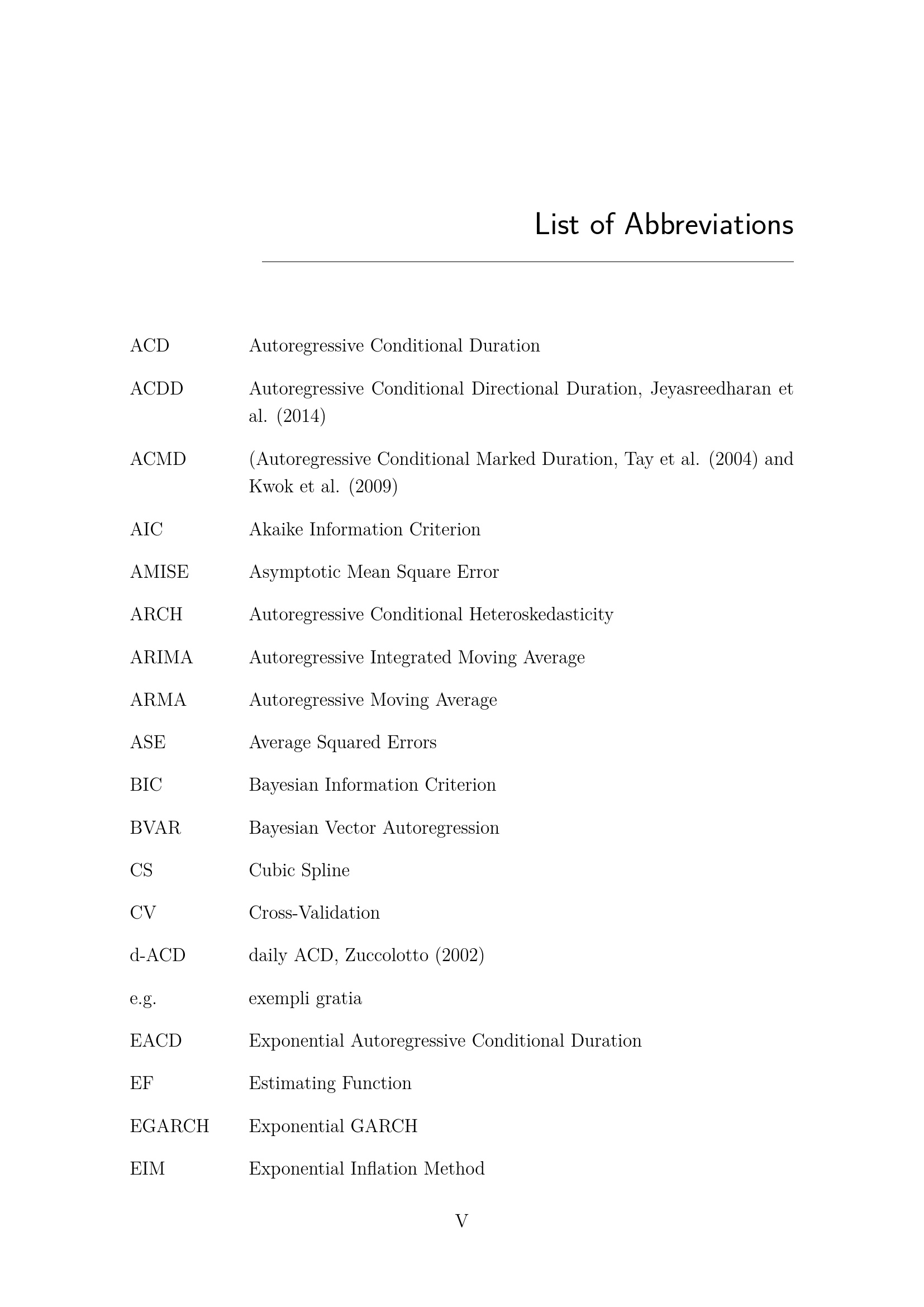 List of Abbreviations

ACD Autoregressive Conditional Duration

ACDD Autoregressive Conditional Directional Duration, Jeyasreedharan et al. (2014)

ACMD (Autoregressive Conditional Marked Duration, Tay et al. (2004) and Kwok et al. (2009)

AIC Akaike Information Criterion

AMISE Asymptotic Mean Square Error

ARCH Autoregressive Conditional Heteroskedasticity

ARIMA Autoregressive Integrated Moving Average

ARMA Autoregressive Moving Average

ASE Average Squared Errors

BIC Bayesian Information Criterion

BVAR Bayesian Vector Autoregression

CS Cubic Spline

CV Cross-Validation

d-ACD daily ACD, Zuccolotto (2002)

e.g. exempli gratia

EACD Exponential Autoregressive Conditional Duration

EF Estimating Function

EGARCH Exponential GARCH

EIM Exponential Inflation Method

V